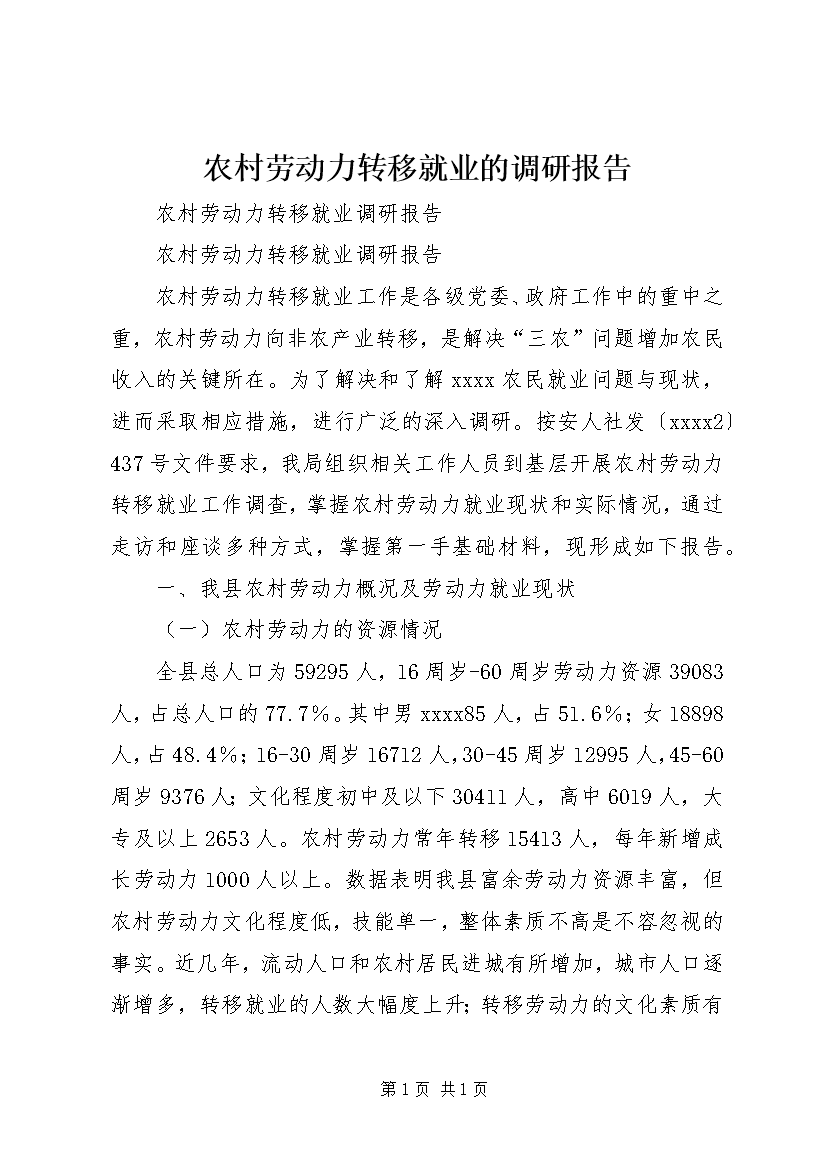 农村劳动力转移就业的调研报告

农村劳动力转移就业调研报告

农村劳动力转移就业调研报告

农村劳动力转移就业工作是各级党委、政府工作中的重中之重，农村劳动力向非农产业转移，是解决“三农”问题增加农民收入的关键所在。为了解决和了解 xxxx 农民就业问题与现状，进而采取相应措施，进行广泛的深入调研。按安人社发〔xxxx2〕437 号文件要求，我局组织相关工作人员到基层开展农村劳动力转移就业工作调查，掌握农村劳动力就业现状和实际情况，通过走访和座谈多种方式，掌握第一手基础材料，现形成如下报告。

一、我县农村劳动力概况及劳动力就业现状

（一）农村劳动力的资源情况

全县总人口为 59295 人，16 周岁-60 周岁劳动力资源 39083 人，占总人口的 77.7%。其中男 xxxx85 人，占 51.6%；女 18898 人，占 48.4%；16-30 周岁 16712 人，30-45 周岁 12995 人，45-60 周岁 9376 人；文化程度初中及以下 30411 人，高中 6019 人，大专及以上 2653 人。农村劳动力常年转移 15413 人，每年新增成长劳动力 1000 人以上。数据表明我县富余劳动力资源丰富，但农村劳动力文化程度低，技能单一，整体素质不高是不容忽视的事实。近几年，流动人口和农村居民进城有所增加，城市人口逐渐增多，转移就业的人数大幅度上升；转移劳动力的文化素质有

第 1 页 共 1 页